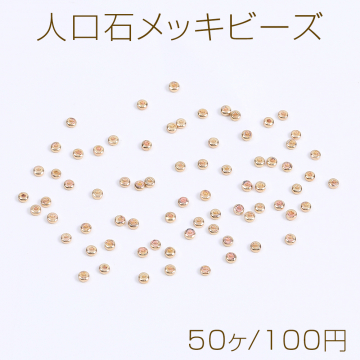 人口石メッキビーズ

50ヶ/100円